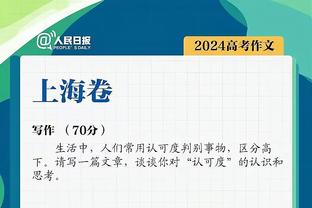 @人民日报 PEOPLE'S DAILY

2024高考作文

上海卷

写作 （70分）

生活中，人们常用认可度判别事物，区分高下。请写一篇文章，谈谈你对“认可度”的认识和思考。